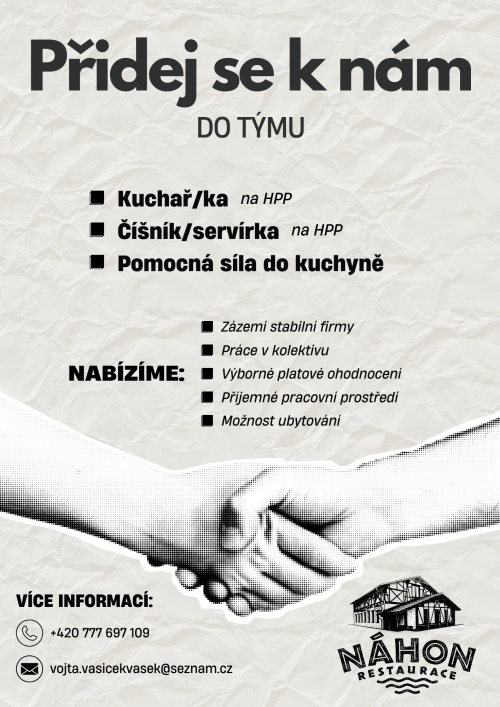 Přidej se k nám
DO TÝMU

Kuchař/ka na HPP
Číšník/servírka na HPP
Pomocná síla do kuchyně

NABÍZÍME:
Zázemí stabilní firmy
Práce v kolektivu
Výborné platové ohodnocení
Příjemné pracovní prostředí
Možnost ubytování

VÍCE INFORMACÍ:
+420 777 697 109
vojta.vasicekvasek@seznam.cz

NÁHON
RESTAURACE